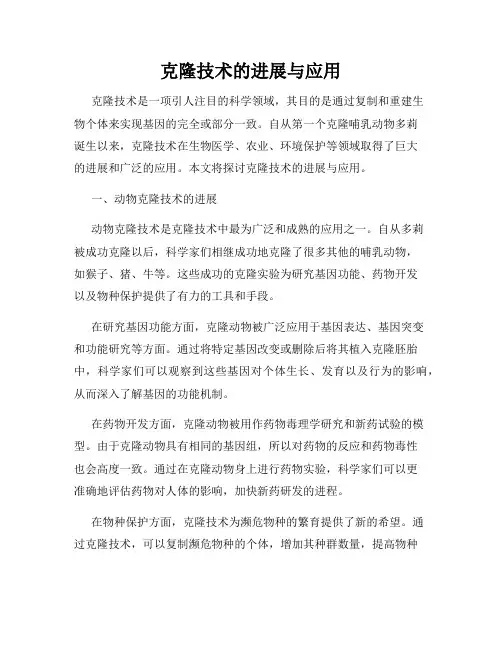 克隆技术的进展与应用

克隆技术是一项引人注目的科学领域，其目的是通过复制和重建生物个体来实现基因的完全或部分一致。自从第一个克隆哺乳动物多莉诞生以来，克隆技术在生物医学、农业、环境保护等领域取得了巨大的进展和广泛的应用。本文将探讨克隆技术的进展与应用。

一、动物克隆技术的进展

动物克隆技术是克隆技术中最为广泛和成熟的应用之一。自从多莉被成功克隆以后，科学家们相继成功地克隆了很多其他的哺乳动物，如猴子、猪、牛等。这些成功的克隆实验为研究基因功能、药物开发以及物种保护提供了有力的工具和手段。

在研究基因功能方面，克隆动物被广泛应用于基因表达、基因突变和功能研究等方面。通过将特定基因改变或删除后将其植入克隆胚胎中，科学家们可以观察到这些基因对个体生长、发育以及行为的影响，从而深入了解基因的功能机制。

在药物开发方面，克隆动物被用作药物毒理学研究和新药试验的模型。由于克隆动物具有相同的基因组，所以对药物的反应和药物毒性也会高度一致。通过在克隆动物身上进行药物实验，科学家们可以更准确地评估药物对人体的影响，加快新药研发的进程。

在物种保护方面，克隆技术为濒危物种的繁育提供了新的希望。通过克隆技术，可以复制濒危物种的个体，增加其种群数量，提高物种